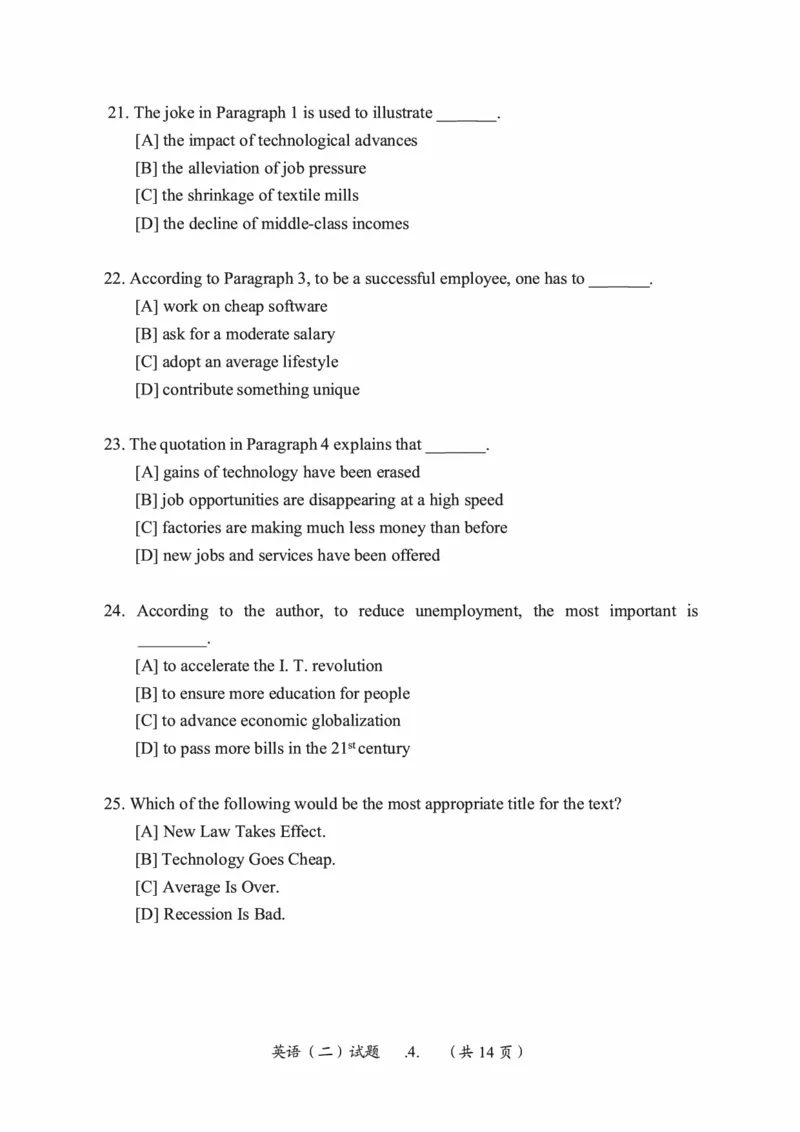 21. The joke in Paragraph 1 is used to illustrate _______.
[A] the impact of technological advances
[B] the alleviation of job pressure
[C] the shrinkage of textile mills
[D] the decline of middle-class incomes

22. According to Paragraph 3, to be a successful employee, one has to _______.
[A] work on cheap software
[B] ask for a moderate salary
[C] adopt an average lifestyle
[D] contribute something unique

23. The quotation in Paragraph 4 explains that _______.
[A] gains of technology have been erased
[B] job opportunities are disappearing at a high speed
[C] factories are making much less money than before
[D] new jobs and services have been offered

24. According to the author, to reduce unemployment, the most important is ________.
[A] to accelerate the I. T. revolution
[B] to ensure more education for people
[C] to advance economic globalization
[D] to pass more bills in the $21^{st}$ century

25. Which of the following would be the most appropriate title for the text?
[A] New Law Takes Effect.
[B] Technology Goes Cheap.
[C] Average Is Over.
[D] Recession Is Bad.

英语（二）试题 .4. （共 14 页）